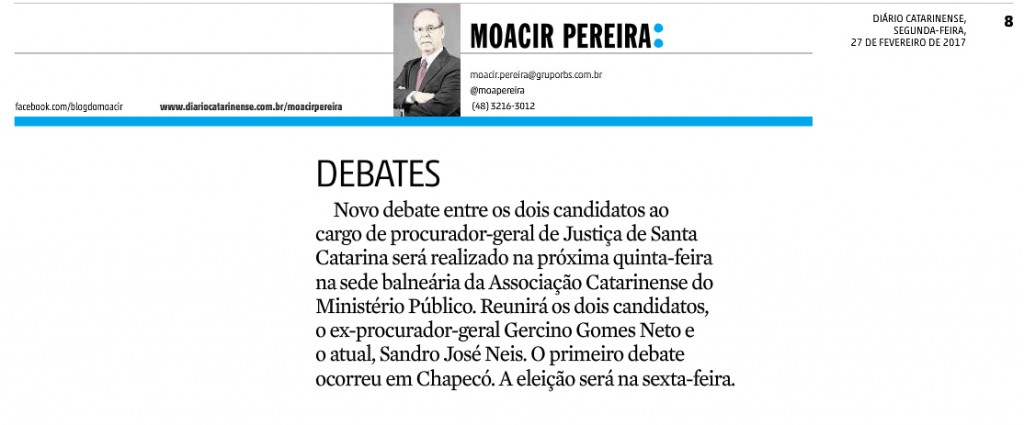 MOACIR PEREIRA:

DIÁRIO CATARINENSE, SEGUNDA-FEIRA, 27 DE FEVEREIRO DE 2017

8

moacir.pereira@gruporbs.com.br
@moapereira
(48) 3216-3012

facebook.com/blogdomoacir

www.diariocatarinense.com.br/moacirpereira

DEBATES

Novo debate entre os dois candidatos ao cargo de procurador-geral de Justiça de Santa Catarina será realizado na próxima quinta-feira na sede balneária da Associação Catarinense do Ministério Público. Reunirá os dois candidatos, o ex-procurador-geral Gercino Gomes Neto e o atual, Sandro José Neis. O primeiro debate ocorreu em Chapecó. A eleição será na sexta-feira.